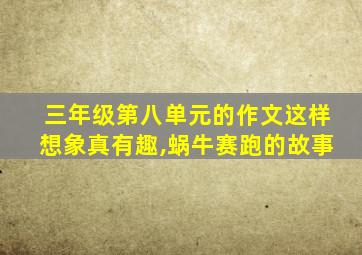 三年级第八单元的作文这样想象真有趣,蜗牛赛跑的故事